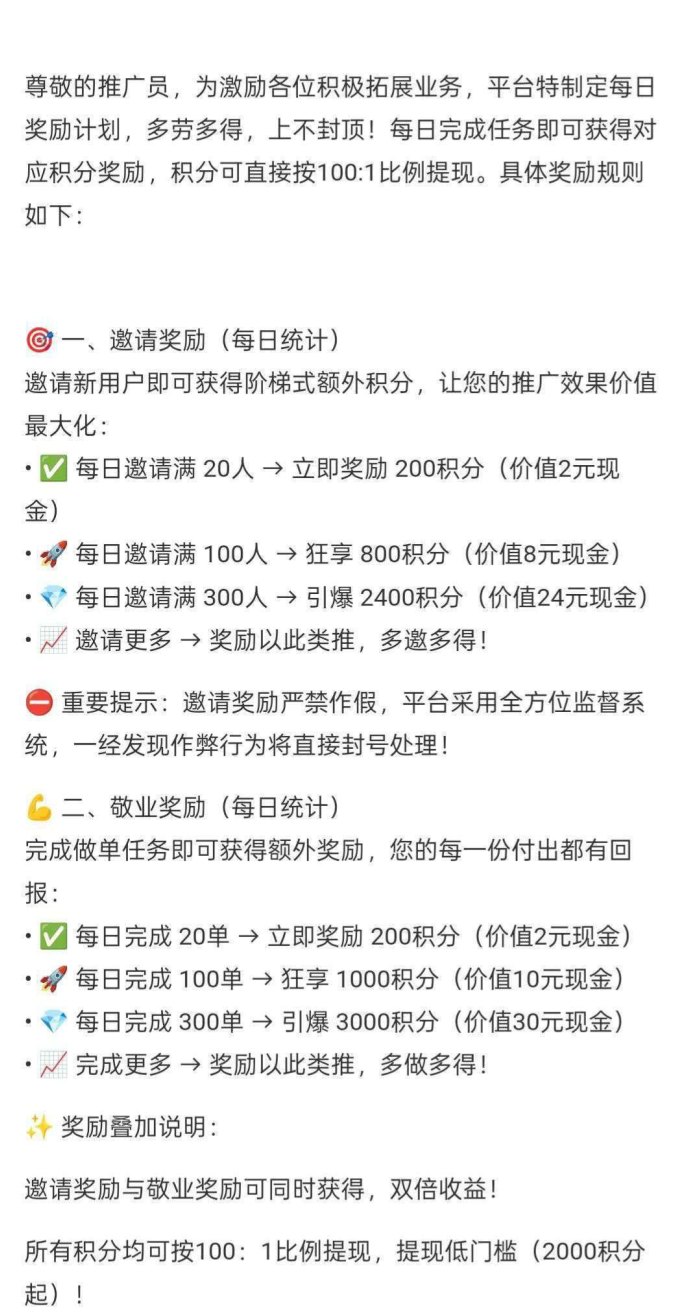 尊敬的推广员，为激励各位积极拓展业务，平台特制定每日奖励计划，多劳多得，上不封顶！每日完成任务即可获得对应积分奖励，积分可直接按100:1比例提现。具体奖励规则如下：

🎯 一、邀请奖励（每日统计）
邀请新用户即可获得阶梯式额外积分，让您的推广效果价值最大化：
• ✅ 每日邀请满 20人 → 立即奖励 200积分（价值2元现金）
• 🚀 每日邀请满 100人 → 狂享 800积分（价值8元现金）
• 💎 每日邀请满 300人 → 引爆 2400积分（价值24元现金）
• 📈 邀请更多 → 奖励以此类推，多邀多得！

⛔ 重要提示：邀请奖励严禁作假，平台采用全方位监督系统，一经发现作弊行为将直接封号处理！

💪 二、敬业奖励（每日统计）
完成做单任务即可获得额外奖励，您的每一份付出都有回报：
• ✅ 每日完成 20单 → 立即奖励 200积分（价值2元现金）
• 🚀 每日完成 100单 → 狂享 1000积分（价值10元现金）
• 💎 每日完成 300单 → 引爆 3000积分（价值30元现金）
• 📈 完成更多 → 奖励以此类推，多做多得！

✨ 奖励叠加说明：

邀请奖励与敬业奖励可同时获得，双倍收益！

所有积分均可按100：1比例提现，提现低门槛（2000积分起）！